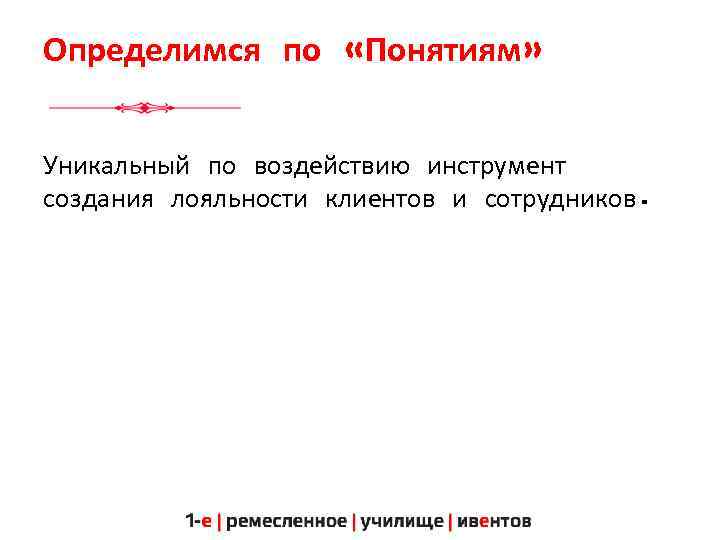 Определимся по «Понятиям»

Уникальный по воздействию инструмент создания лояльности клиентов и сотрудников.

1-е | ремесленное | училище | ивентов